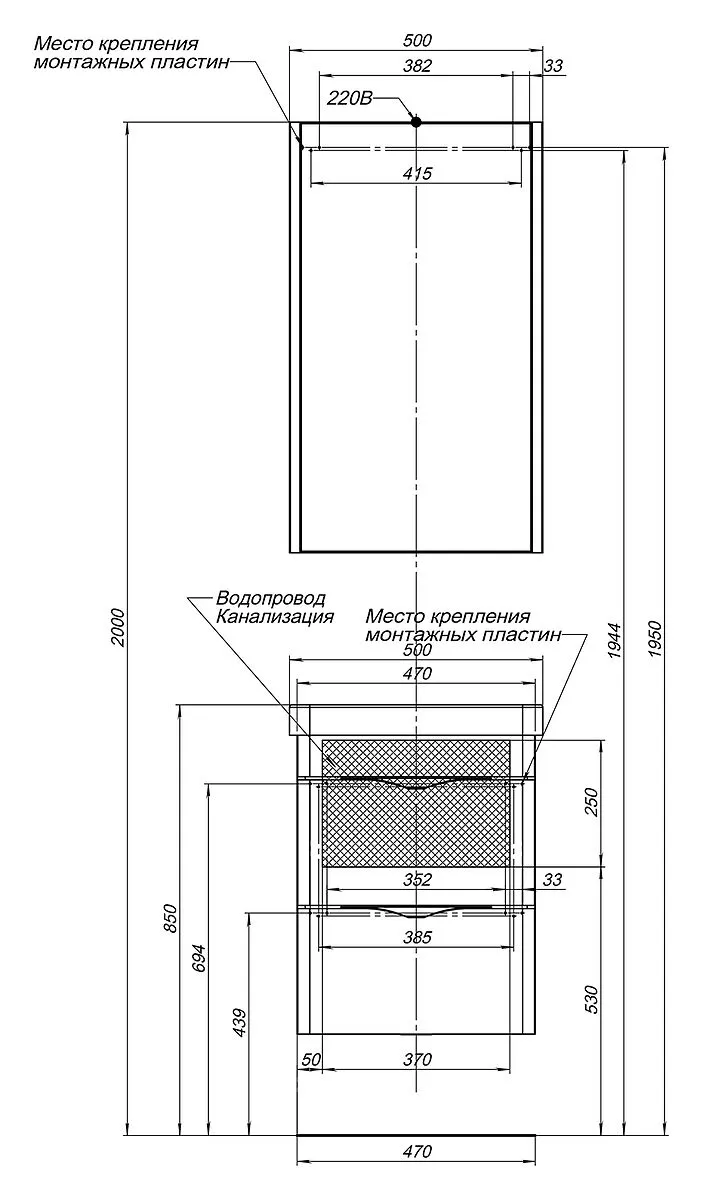 Место крепления
монтажных пластин

500
382
33
220В
415

2000
1944
1950

Водопровод
Канализация

Место крепления
монтажных пластин

500
470
250
352
33
385
850
694
439
530
50
370
470